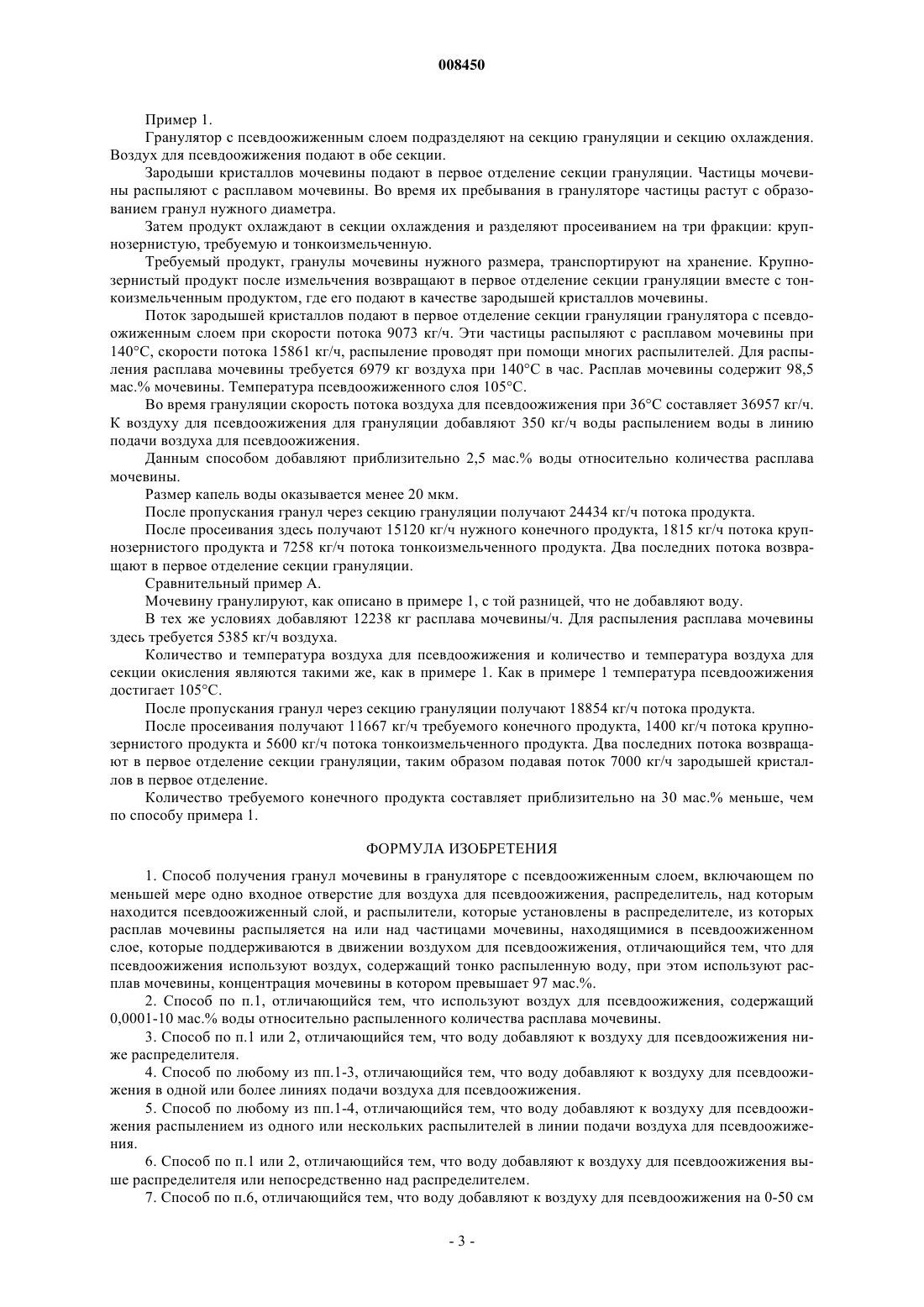 008450

Пример 1.

Гранулятор с псевдоожиженным слоем подразделяют на секцию грануляции и секцию охлаждения. Воздух для псевдоожижения подают в обе секции.

Зародыши кристаллов мочевины подают в первое отделение секции грануляции. Частицы мочевины распыляют с расплавом мочевины. Во время их пребывания в грануляторе частицы растут с образованием гранул нужного диаметра.

Затем продукт охлаждают в секции охлаждения и разделяют просеиванием на три фракции: крупнозернистую, требуемую и тонкоизмельченную.

Требуемый продукт, гранулы мочевины нужного размера, транспортируют на хранение. Крупнозернистый продукт после измельчения возвращают в первое отделение секции грануляции вместе с тонкоизмельченным продуктом, где его подают в качестве зародышей кристаллов мочевины.

Поток зародышей кристаллов подают в первое отделение секции грануляции гранулятора с псевдоожиженным слоем при скорости потока 9073 кг/ч. Эти частицы распыляют с расплавом мочевины при 140°С, скорости потока 15861 кг/ч, распыление проводят при помощи многих распылителей. Для распыления расплава мочевины требуется 6979 кг воздуха при 140°С в час. Расплав мочевины содержит 98,5 мас.% мочевины. Температура псевдоожиженного слоя 105°С.

Во время грануляции скорость потока воздуха для псевдоожижения при 36°С составляет 36957 кг/ч. К воздуху для псевдоожижения для грануляции добавляют 350 кг/ч воды распылением воды в линию подачи воздуха для псевдоожижения.

Данным способом добавляют приблизительно 2,5 мас.% воды относительно количества расплава мочевины.

Размер капель воды оказывается менее 20 мкм.

После пропускания гранул через секцию грануляции получают 24434 кг/ч потока продукта.

После просеивания здесь получают 15120 кг/ч нужного конечного продукта, 1815 кг/ч потока крупнозернистого продукта и 7258 кг/ч потока тонкоизмельченного продукта. Два последних потока возвращают в первое отделение секции грануляции.

Сравнительный пример А.

Мочевину гранулируют, как описано в примере 1, с той разницей, что не добавляют воду.

В тех же условиях добавляют 12238 кг расплава мочевины/ч. Для распыления расплава мочевины здесь требуется 5385 кг/ч воздуха.

Количество и температура воздуха для псевдоожижения и количество и температура воздуха для секции окисления являются такими же, как в примере 1. Как в примере 1 температура псевдоожижения достигает 105°С.

После пропускания гранул через секцию грануляции получают 18854 кг/ч потока продукта.

После просеивания получают 11667 кг/ч требуемого конечного продукта, 1400 кг/ч потока крупнозернистого продукта и 5600 кг/ч потока тонкоизмельченного продукта. Два последних потока возвращают в первое отделение секции грануляции, таким образом подавая поток 7000 кг/ч зародышей кристаллов в первое отделение.

Количество требуемого конечного продукта составляет приблизительно на 30 мас.% меньше, чем по способу примера 1.

ФОРМУЛА ИЗОБРЕТЕНИЯ

1. Способ получения гранул мочевины в грануляторе с псевдоожиженным слоем, включающем по меньшей мере одно входное отверстие для воздуха для псевдоожижения, распределитель, над которым находится псевдоожиженный слой, и распылители, которые установлены в распределителе, из которых расплав мочевины распыляется на или над частицами мочевины, находящимися в псевдоожиженном слое, которые поддерживаются в движении воздухом для псевдоожижения, отличающийся тем, что для псевдоожижения используют воздух, содержащий тонко распыленную воду, при этом используют расплав мочевины, концентрация мочевины в котором превышает 97 мас.%.

2. Способ по п.1, отличающийся тем, что используют воздух для псевдоожижения, содержащий 0,0001-10 мас.% воды относительно распыленного количества расплава мочевины.

3. Способ по п.1 или 2, отличающийся тем, что воду добавляют к воздуху для псевдоожижения ниже распределителя.

4. Способ по любому из пп.1-3, отличающийся тем, что воду добавляют к воздуху для псевдоожижения в одной или более линиях подачи воздуха для псевдоожижения.

5. Способ по любому из пп.1-4, отличающийся тем, что воду добавляют к воздуху для псевдоожижения распылением из одного или нескольких распылителей в линии подачи воздуха для псевдоожижения.

6. Способ по п.1 или 2, отличающийся тем, что воду добавляют к воздуху для псевдоожижения выше распределителя или непосредственно над распределителем.

7. Способ по п.6, отличающийся тем, что воду добавляют к воздуху для псевдоожижения на 0-50 см

- 3 -